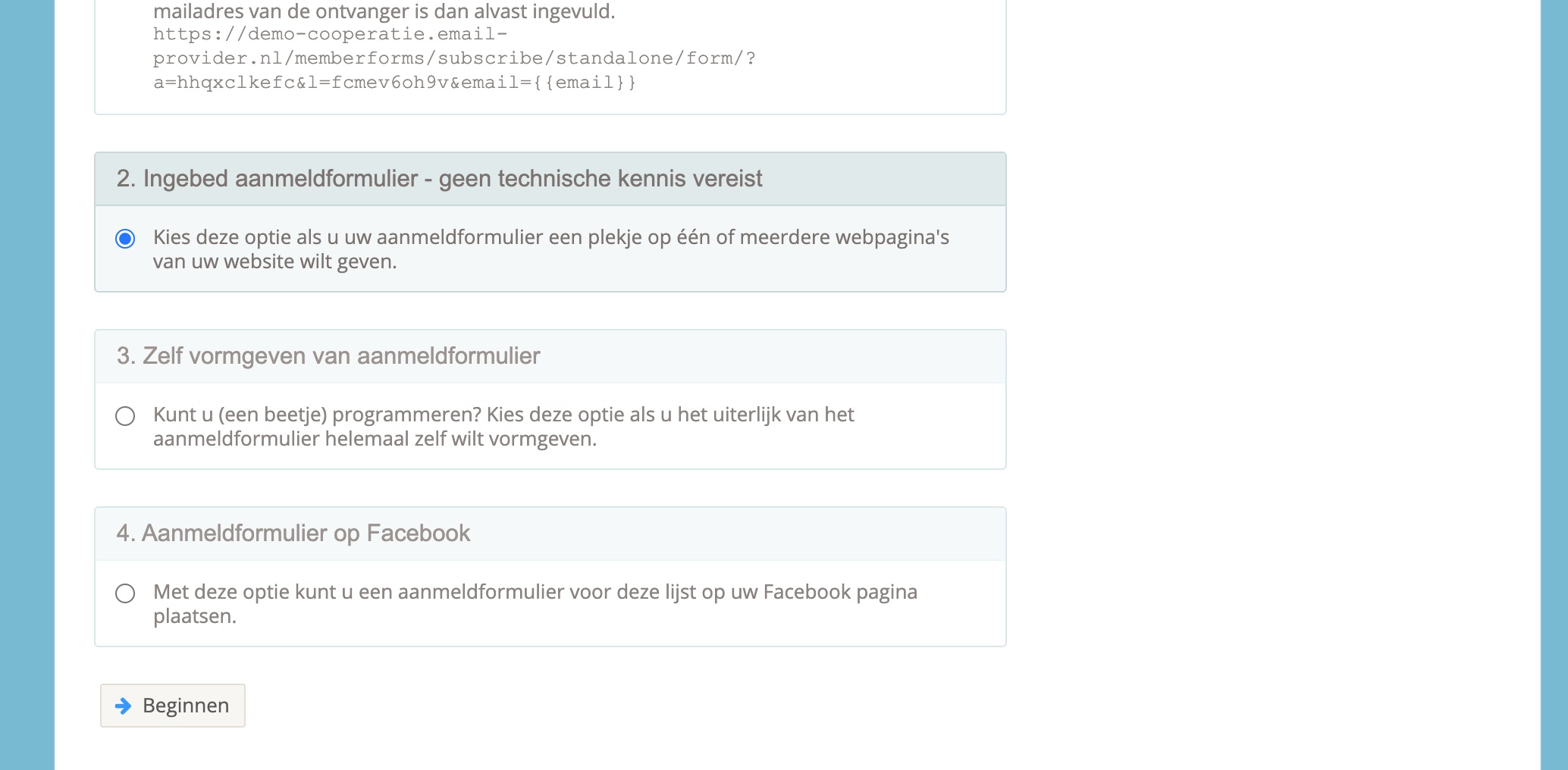 mailadres van de ontvanger is dan alvast ingevuld.
https://demo-cooperatie.email-provider.nl/memberforms/subscribe/standalone/form/?a=hhqxclkefc&l=fcmev6oh9v&email={{email}}

2. Ingebed aanmeldformulier - geen technische kennis vereist

Kies deze optie als u uw aanmeldformulier een plekje op één of meerdere webpagina's van uw website wilt geven.

3. Zelf vormgeven van aanmeldformulier

Kunt u (een beetje) programmeren? Kies deze optie als u het uiterlijk van het aanmeldformulier helemaal zelf wilt vormgeven.

4. Aanmeldformulier op Facebook

Met deze optie kunt u een aanmeldformulier voor deze lijst op uw Facebook pagina plaatsen.

Beginnen